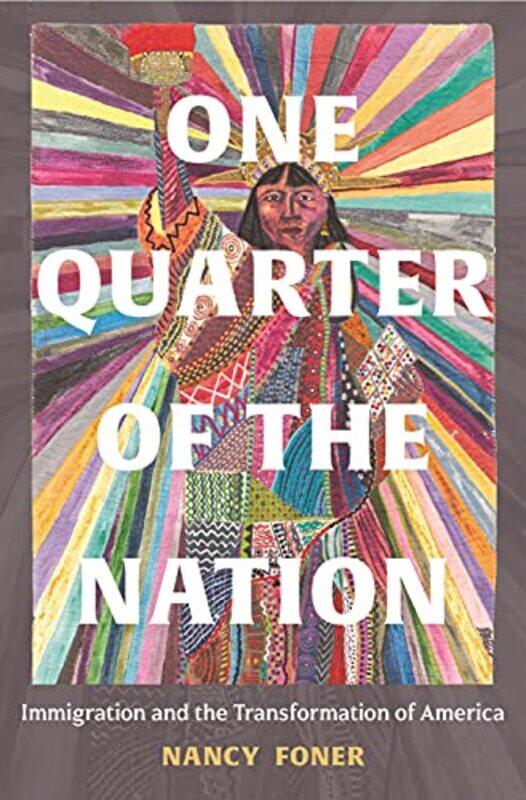 ONE QUARTER OF THE NATION

Immigration and the Transformation of America

NANCY FONER